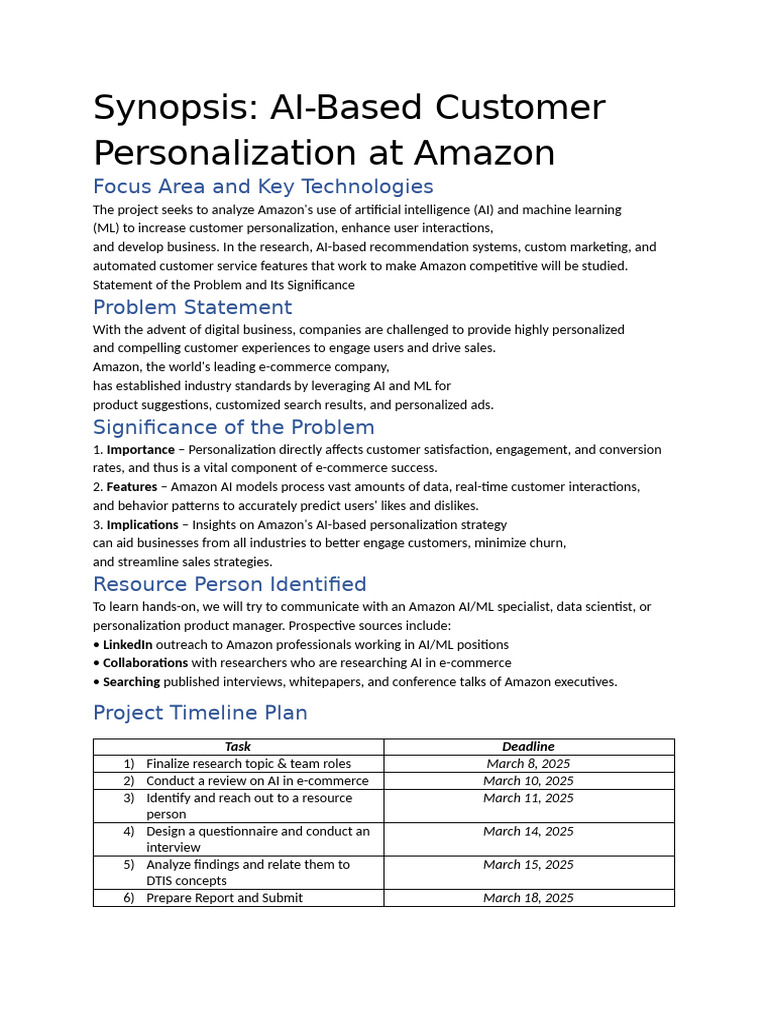 Synopsis: AI-Based Customer Personalization at Amazon

Focus Area and Key Technologies

The project seeks to analyze Amazon's use of artificial intelligence (AI) and machine learning (ML) to increase customer personalization, enhance user interactions, and develop business. In the research, AI-based recommendation systems, custom marketing, and automated customer service features that work to make Amazon competitive will be studied. Statement of the Problem and Its Significance

Problem Statement

With the advent of digital business, companies are challenged to provide highly personalized and compelling customer experiences to engage users and drive sales. Amazon, the world's leading e-commerce company, has established industry standards by leveraging AI and ML for product suggestions, customized search results, and personalized ads.

Significance of the Problem

1. Importance – Personalization directly affects customer satisfaction, engagement, and conversion rates, and thus is a vital component of e-commerce success.
2. Features – Amazon AI models process vast amounts of data, real-time customer interactions, and behavior patterns to accurately predict users' likes and dislikes.
3. Implications – Insights on Amazon's AI-based personalization strategy can aid businesses from all industries to better engage customers, minimize churn, and streamline sales strategies.

Resource Person Identified

To learn hands-on, we will try to communicate with an Amazon AI/ML specialist, data scientist, or personalization product manager. Prospective sources include:
• LinkedIn outreach to Amazon professionals working in AI/ML positions
• Collaborations with researchers who are researching AI in e-commerce
• Searching published interviews, whitepapers, and conference talks of Amazon executives.

Project Timeline Plan

| Task | Deadline |
|---|---|
| 1) Finalize research topic & team roles | March 8, 2025 |
| 2) Conduct a review on AI in e-commerce | March 10, 2025 |
| 3) Identify and reach out to a resource person | March 11, 2025 |
| 4) Design a questionnaire and conduct an interview | March 14, 2025 |
| 5) Analyze findings and relate them to DTIS concepts | March 15, 2025 |
| 6) Prepare Report and Submit | March 18, 2025 |